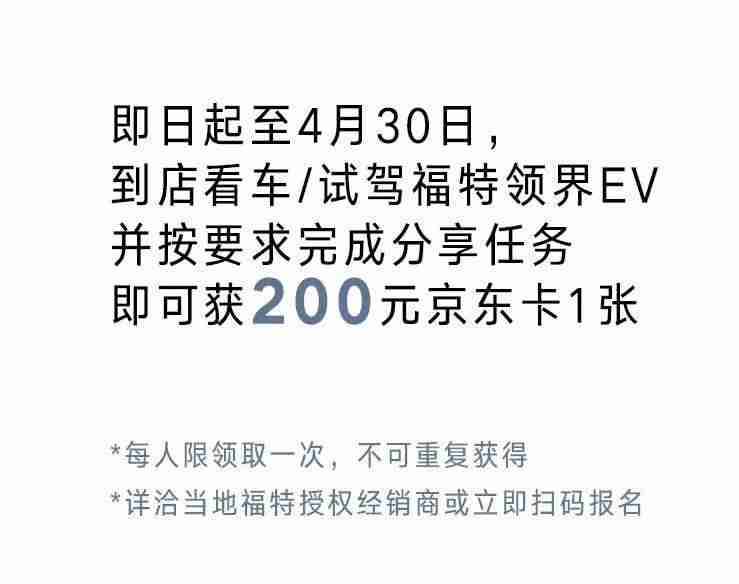 即日起至4月30日，
到店看车/试驾福特领界EV
并按要求完成分享任务
即可获200元京东卡1张

*每人限领取一次，不可重复获得
*详洽当地福特授权经销商或立即扫码报名